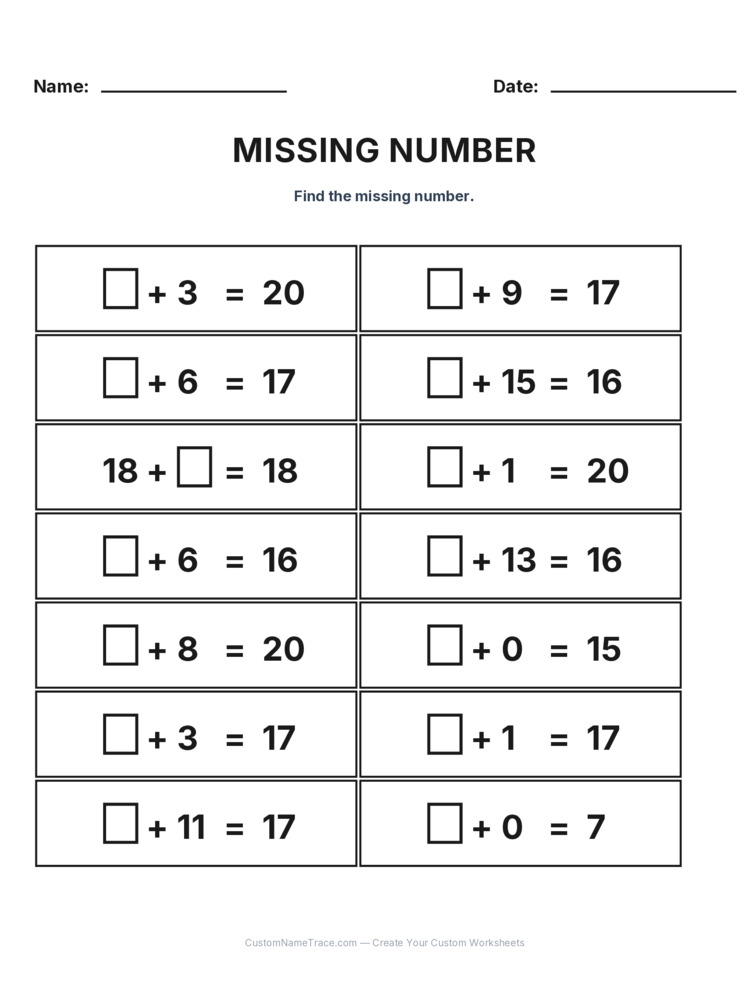 Name: ____________ Date: ____________

MISSING NUMBER

Find the missing number.

| | |
|---|---|
| $\square + 3 = 20$ | $\square + 9 = 17$ |
| $\square + 6 = 17$ | $\square + 15 = 16$ |
| $18 + \square = 18$ | $\square + 1 = 20$ |
| $\square + 6 = 16$ | $\square + 13 = 16$ |
| $\square + 8 = 20$ | $\square + 0 = 15$ |
| $\square + 3 = 17$ | $\square + 1 = 17$ |
| $\square + 11 = 17$ | $\square + 0 = 7$ |

CustomNameTrace.com — Create Your Custom Worksheets